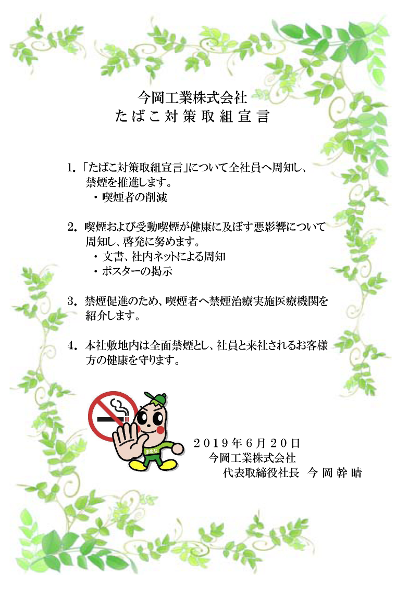 今岡工業株式会社
たばこ対策取組宣言

1. 「たばこ対策取組宣言」について全社員へ周知し、禁煙を推進します。
・喫煙者の削減

2. 喫煙および受動喫煙が健康に及ぼす悪影響について周知し、啓発に努めます。
・文書、社内ネットによる周知
・ポスターの掲示

3. 禁煙促進のため、喫煙者へ禁煙治療実施医療機関を紹介します。

4. 本社敷地内は全面禁煙とし、社員と来社されるお客様方の健康を守ります。

2019年6月20日
今岡工業株式会社
代表取締役社長 今岡幹晴